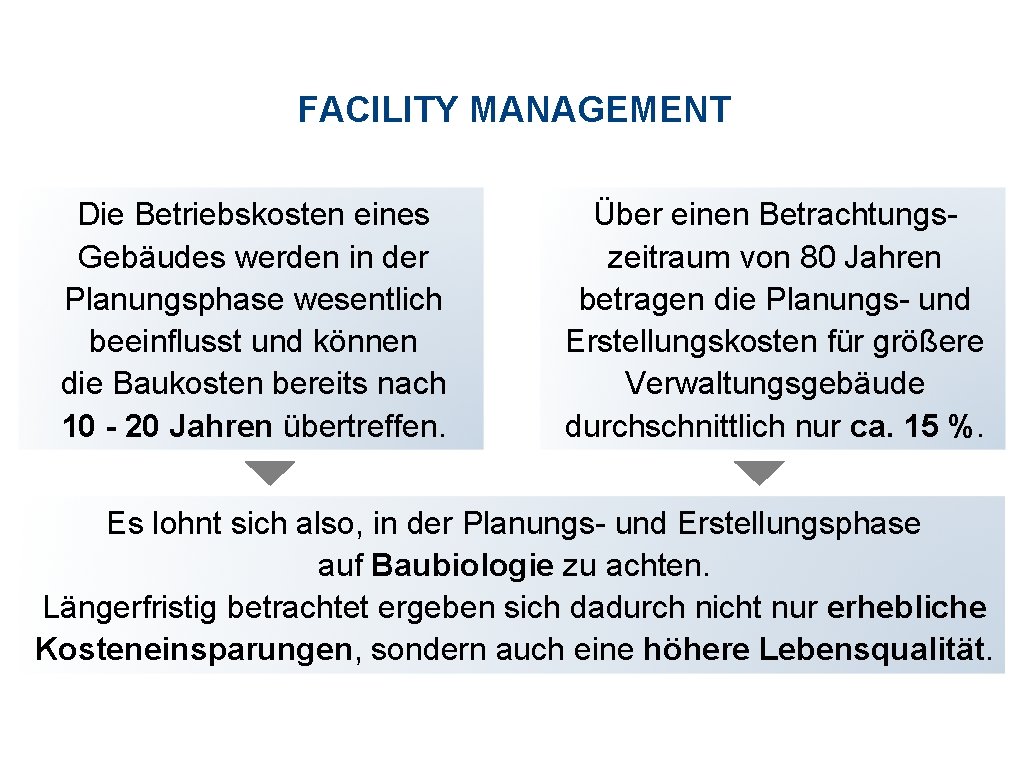 FACILITY MANAGEMENT

Die Betriebskosten eines Gebäudes werden in der Planungsphase wesentlich beeinflusst und können die Baukosten bereits nach 10 - 20 Jahren übertreffen.

Über einen Betrachtungszeitraum von 80 Jahren betragen die Planungs- und Erstellungskosten für größere Verwaltungsgebäude durchschnittlich nur ca. 15 %.

Es lohnt sich also, in der Planungs- und Erstellungsphase auf Baubiologie zu achten.
Längerfristig betrachtet ergeben sich dadurch nicht nur erhebliche Kosteneinsparungen, sondern auch eine höhere Lebensqualität.